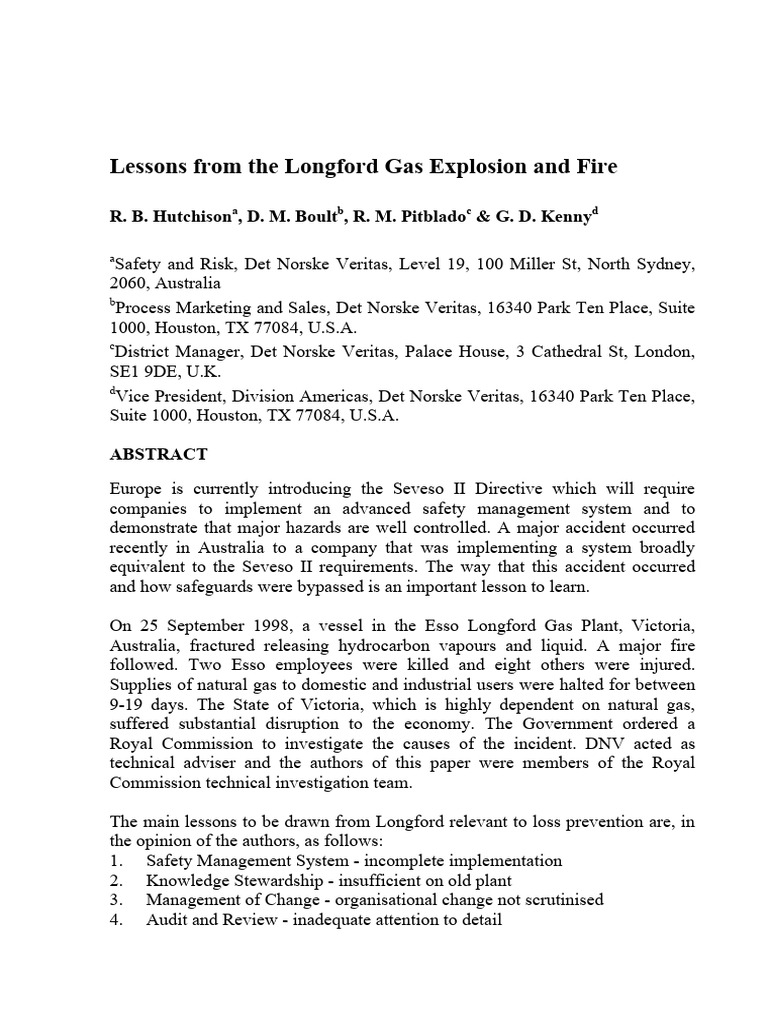 Lessons from the Longford Gas Explosion and Fire

R. B. Hutchison$^a$, D. M. Boult$^b$, R. M. Pitblado$^c$ & G. D. Kenny$^d$

$^a$Safety and Risk, Det Norske Veritas, Level 19, 100 Miller St, North Sydney, 2060, Australia
$^b$Process Marketing and Sales, Det Norske Veritas, 16340 Park Ten Place, Suite 1000, Houston, TX 77084, U.S.A.
$^c$District Manager, Det Norske Veritas, Palace House, 3 Cathedral St, London, SE1 9DE, U.K.
$^d$Vice President, Division Americas, Det Norske Veritas, 16340 Park Ten Place, Suite 1000, Houston, TX 77084, U.S.A.

ABSTRACT

Europe is currently introducing the Seveso II Directive which will require companies to implement an advanced safety management system and to demonstrate that major hazards are well controlled. A major accident occurred recently in Australia to a company that was implementing a system broadly equivalent to the Seveso II requirements. The way that this accident occurred and how safeguards were bypassed is an important lesson to learn.

On 25 September 1998, a vessel in the Esso Longford Gas Plant, Victoria, Australia, fractured releasing hydrocarbon vapours and liquid. A major fire followed. Two Esso employees were killed and eight others were injured. Supplies of natural gas to domestic and industrial users were halted for between 9-19 days. The State of Victoria, which is highly dependent on natural gas, suffered substantial disruption to the economy. The Government ordered a Royal Commission to investigate the causes of the incident. DNV acted as technical adviser and the authors of this paper were members of the Royal Commission technical investigation team.

The main lessons to be drawn from Longford relevant to loss prevention are, in the opinion of the authors, as follows:
1. Safety Management System - incomplete implementation
2. Knowledge Stewardship - insufficient on old plant
3. Management of Change - organisational change not scrutinised
4. Audit and Review - inadequate attention to detail